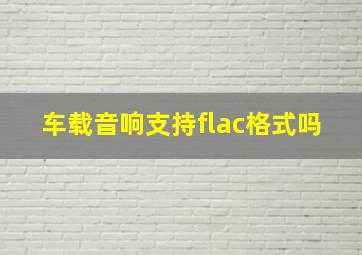 车载音响支持flac格式吗